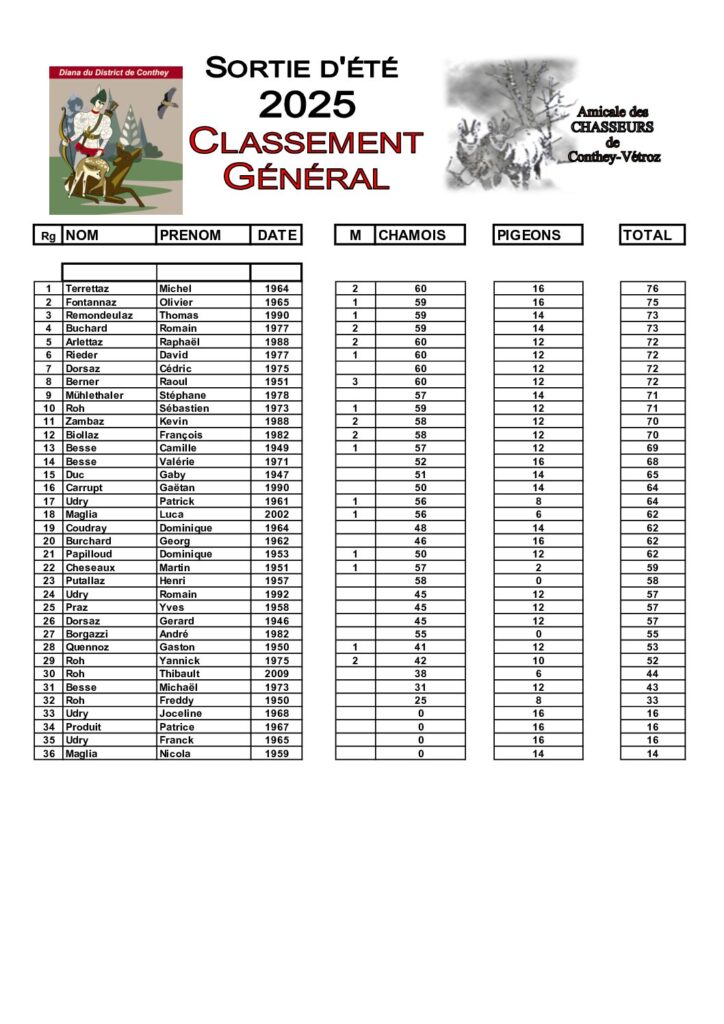 Diana du District de Conthey

SORTIE D'ÉTÉ
2025
CLASSEMENT
GÉNÉRAL

Amicale des
CHASSEURS
de
Conthey-Vétroz

| Rg | NOM | PRENOM | DATE | M | CHAMOIS | PIGEONS | TOTAL |
|---|---|---|---|---|---|---|---|
| 1 | Terrettaz | Michel | 1964 | 2 | 60 | 16 | 76 |
| 2 | Fontannaz | Olivier | 1965 | 1 | 59 | 16 | 75 |
| 3 | Remondeulaz | Thomas | 1990 | 1 | 59 | 14 | 73 |
| 4 | Buchard | Romain | 1977 | 2 | 59 | 14 | 73 |
| 5 | Arlettaz | Raphaël | 1988 | 2 | 60 | 12 | 72 |
| 6 | Rieder | David | 1977 | 1 | 60 | 12 | 72 |
| 7 | Dorsaz | Cédric | 1975 |  | 60 | 12 | 72 |
| 8 | Berner | Raoul | 1951 | 3 | 60 | 12 | 72 |
| 9 | Mühlethaler | Stéphane | 1978 |  | 57 | 14 | 71 |
| 10 | Roh | Sébastien | 1973 | 1 | 59 | 12 | 71 |
| 11 | Zambaz | Kevin | 1988 | 2 | 58 | 12 | 70 |
| 12 | Biollaz | François | 1982 | 2 | 58 | 12 | 70 |
| 13 | Besse | Camille | 1949 | 1 | 57 | 12 | 69 |
| 14 | Besse | Valérie | 1971 |  | 52 | 16 | 68 |
| 15 | Duc | Gaby | 1947 |  | 51 | 14 | 65 |
| 16 | Carrupt | Gaëtan | 1990 |  | 50 | 14 | 64 |
| 17 | Udry | Patrick | 1961 | 1 | 56 | 8 | 64 |
| 18 | Maglia | Luca | 2002 | 1 | 56 | 6 | 62 |
| 19 | Coudray | Dominique | 1964 |  | 48 | 14 | 62 |
| 20 | Burchard | Georg | 1962 |  | 46 | 16 | 62 |
| 21 | Papilloud | Dominique | 1953 | 1 | 50 | 12 | 62 |
| 22 | Cheseaux | Martin | 1951 | 1 | 57 | 2 | 59 |
| 23 | Putallaz | Henri | 1957 |  | 58 | 0 | 58 |
| 24 | Udry | Romain | 1992 |  | 45 | 12 | 57 |
| 25 | Praz | Yves | 1958 |  | 45 | 12 | 57 |
| 26 | Dorsaz | Gerard | 1946 |  | 45 | 12 | 57 |
| 27 | Borgazzi | André | 1982 |  | 55 | 0 | 55 |
| 28 | Quennoz | Gaston | 1950 | 1 | 41 | 12 | 53 |
| 29 | Roh | Yannick | 1975 | 2 | 42 | 10 | 52 |
| 30 | Roh | Thibault | 2009 |  | 38 | 6 | 44 |
| 31 | Besse | Michaël | 1973 |  | 31 | 12 | 43 |
| 32 | Roh | Freddy | 1950 |  | 25 | 8 | 33 |
| 33 | Udry | Joceline | 1968 |  | 0 | 16 | 16 |
| 34 | Produit | Patrice | 1967 |  | 0 | 16 | 16 |
| 35 | Udry | Franck | 1965 |  | 0 | 16 | 16 |
| 36 | Maglia | Nicola | 1959 |  | 0 | 14 | 14 |